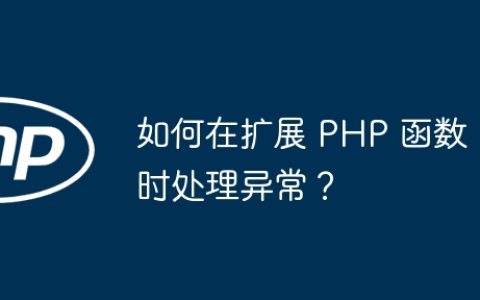 hp

如何在扩展 PHP 函数时处理异常？